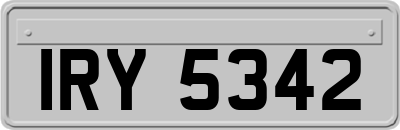 IRY 5342